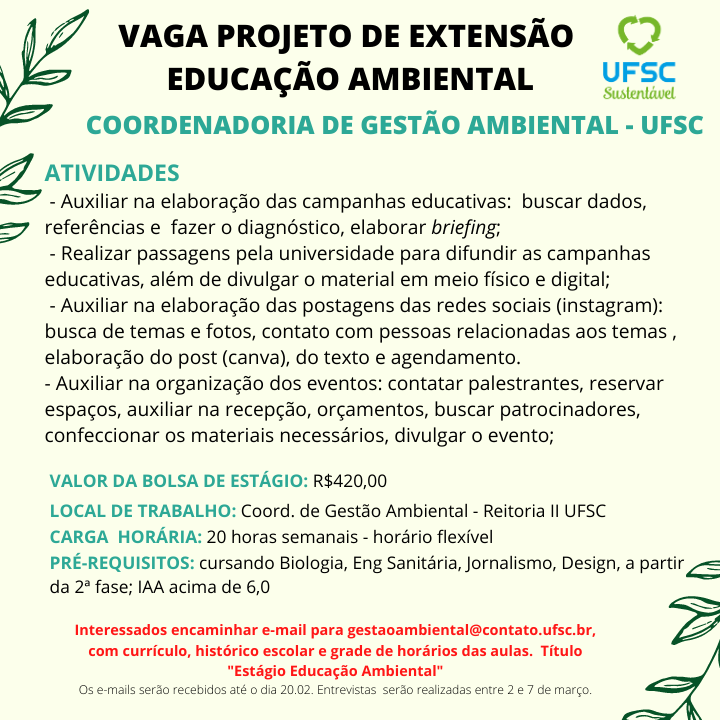 VAGA PROJETO DE EXTENSÃO
EDUCAÇÃO AMBIENTAL

UFSC
Sustentável

COORDENADORIA DE GESTÃO AMBIENTAL - UFSC

ATIVIDADES
- Auxiliar na elaboração das campanhas educativas: buscar dados, referências e fazer o diagnóstico, elaborar briefing;
- Realizar passagens pela universidade para difundir as campanhas educativas, além de divulgar o material em meio físico e digital;
- Auxiliar na elaboração das postagens das redes sociais (instagram): busca de temas e fotos, contato com pessoas relacionadas aos temas , elaboração do post (canva), do texto e agendamento.
- Auxiliar na organização dos eventos: contatar palestrantes, reservar espaços, auxiliar na recepção, orçamentos, buscar patrocinadores, confeccionar os materiais necessários, divulgar o evento;

VALOR DA BOLSA DE ESTÁGIO: R$420,00
LOCAL DE TRABALHO: Coord. de Gestão Ambiental - Reitoria II UFSC
CARGA HORÁRIA: 20 horas semanais - horário flexível
PRÉ-REQUISITOS: cursando Biologia, Eng Sanitária, Jornalismo, Design, a partir da 2ª fase; IAA acima de 6,0

Interessados encaminhar e-mail para gestaoambiental@contato.ufsc.br, com currículo, histórico escolar e grade de horários das aulas. Título "Estágio Educação Ambiental"
Os e-mails serão recebidos até o dia 20.02. Entrevistas serão realizadas entre 2 e 7 de março.